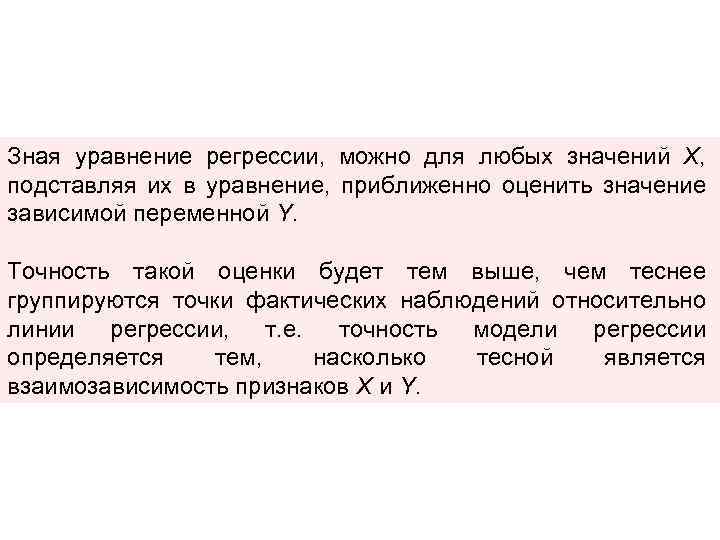 Зная уравнение регрессии, можно для любых значений $X$, подставляя их в уравнение, приближенно оценить значение зависимой переменной $Y$.

Точность такой оценки будет тем выше, чем теснее группируются точки фактических наблюдений относительно линии регрессии, т.е. точность модели регрессии определяется тем, насколько тесной является взаимозависимость признаков $X$ и $Y$.